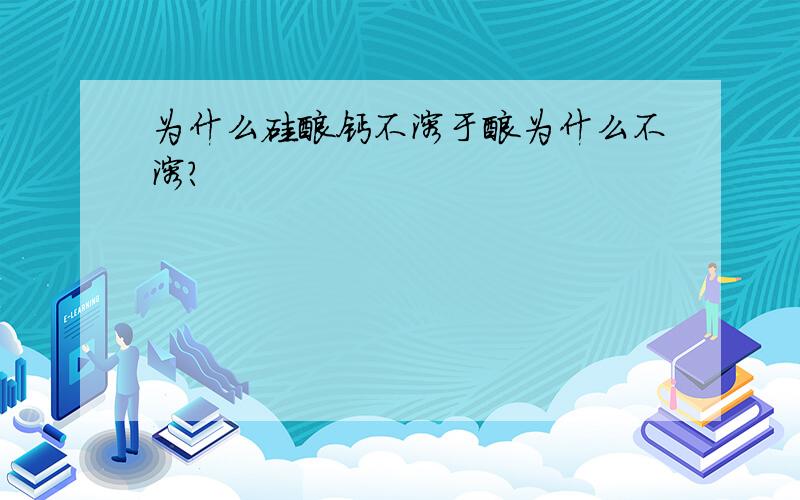 为什么硅酸钙不溶于酸为什么不溶?

E-LEARNING